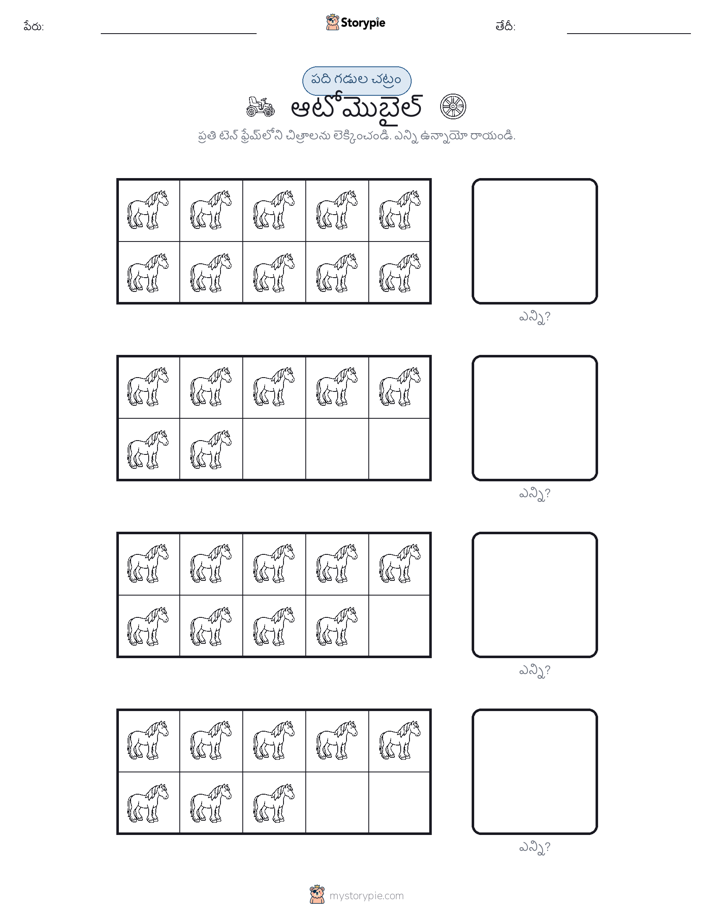 పేరు: Storypie తేదీ:

పది గడుల చట్రం

ఆటోమొబైల్

ప్రతి టెన్ ఫ్రేమ్‌లోని చిత్రాలను లెక్కించండి. ఎన్ని ఉన్నాయో రాయండి.

ఎన్ని?

ఎన్ని?

ఎన్ని?

ఎన్ని?

mystorypie.com